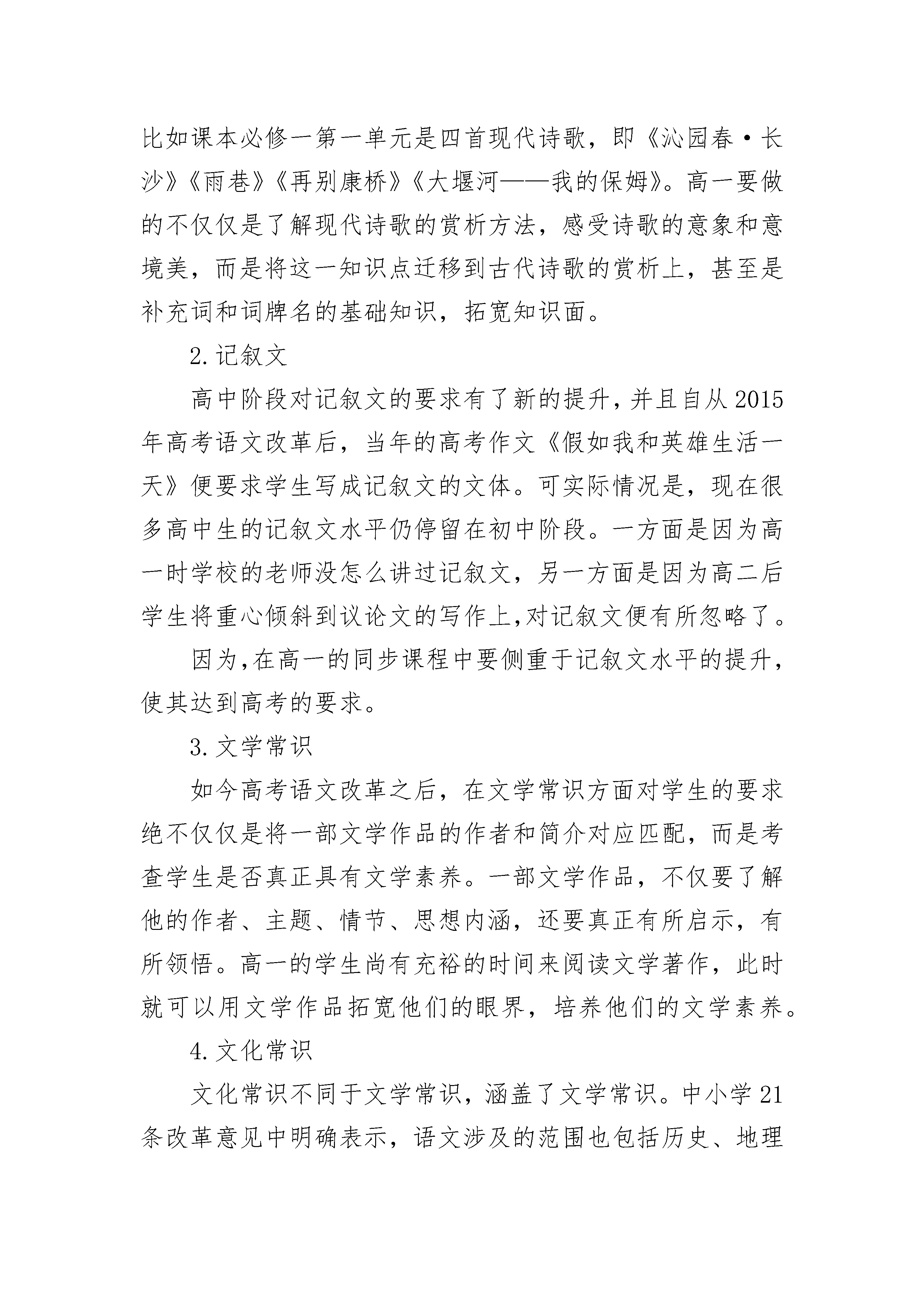 比如课本必修一第一单元是四首现代诗歌，即《沁园春·长沙》《雨巷》《再别康桥》《大堰河——我的保姆》。高一要做的不仅仅是了解现代诗歌的赏析方法，感受诗歌的意象和意境美，而是将这一知识点迁移到古代诗歌的赏析上，甚至是补充词和词牌名的基础知识，拓宽知识面。

2.记叙文

高中阶段对记叙文的要求有了新的提升，并且自从2015年高考语文改革后，当年的高考作文《假如我和英雄生活一天》便要求学生写成记叙文的文体。可实际情况是，现在很多高中生的记叙文水平仍停留在初中阶段。一方面是因为高一时学校的老师没怎么讲过记叙文，另一方面是因为高二后学生将重心倾斜到议论文的写作上,对记叙文便有所忽略了。

因为,在高一的同步课程中要侧重于记叙文水平的提升，使其达到高考的要求。

3.文学常识

如今高考语文改革之后，在文学常识方面对学生的要求绝不仅仅是将一部文学作品的作者和简介对应匹配，而是考查学生是否真正具有文学素养。一部文学作品，不仅要了解他的作者、主题、情节、思想内涵，还要真正有所启示，有所领悟。高一的学生尚有充裕的时间来阅读文学著作，此时就可以用文学作品拓宽他们的眼界，培养他们的文学素养。

4.文化常识

文化常识不同于文学常识，涵盖了文学常识。中小学21条改革意见中明确表示，语文涉及的范围也包括历史、地理